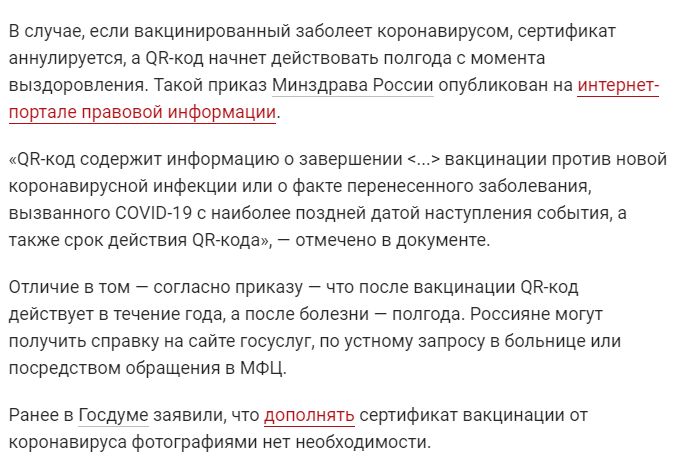 В случае, если вакцинированный заболеет коронавирусом, сертификат аннулируется, а QR-код начнет действовать полгода с момента выздоровления. Такой приказ Минздрава России опубликован на интернет-портале правовой информации.

«QR-код содержит информацию о завершении <...> вакцинации против новой коронавирусной инфекции или о факте перенесенного заболевания, вызванного COVID-19 с наиболее поздней датой наступления события, а также срок действия QR-кода», — отмечено в документе.

Отличие в том — согласно приказу — что после вакцинации QR-код действует в течение года, а после болезни — полгода. Россияне могут получить справку на сайте госуслуг, по устному запросу в больнице или посредством обращения в МФЦ.

Ранее в Госдуме заявили, что дополнять сертификат вакцинации от коронавируса фотографиями нет необходимости.